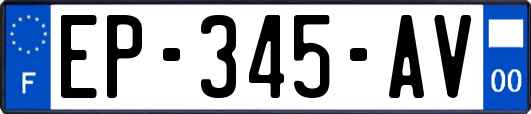 F
EP-345-AV
00